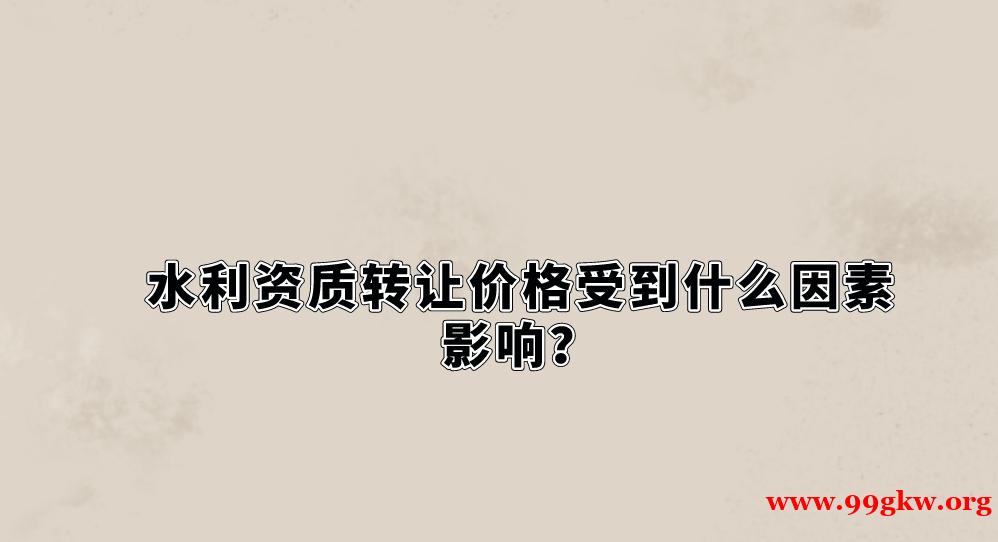 水利资质转让价格受到什么因素影响？

www.99gkw.org